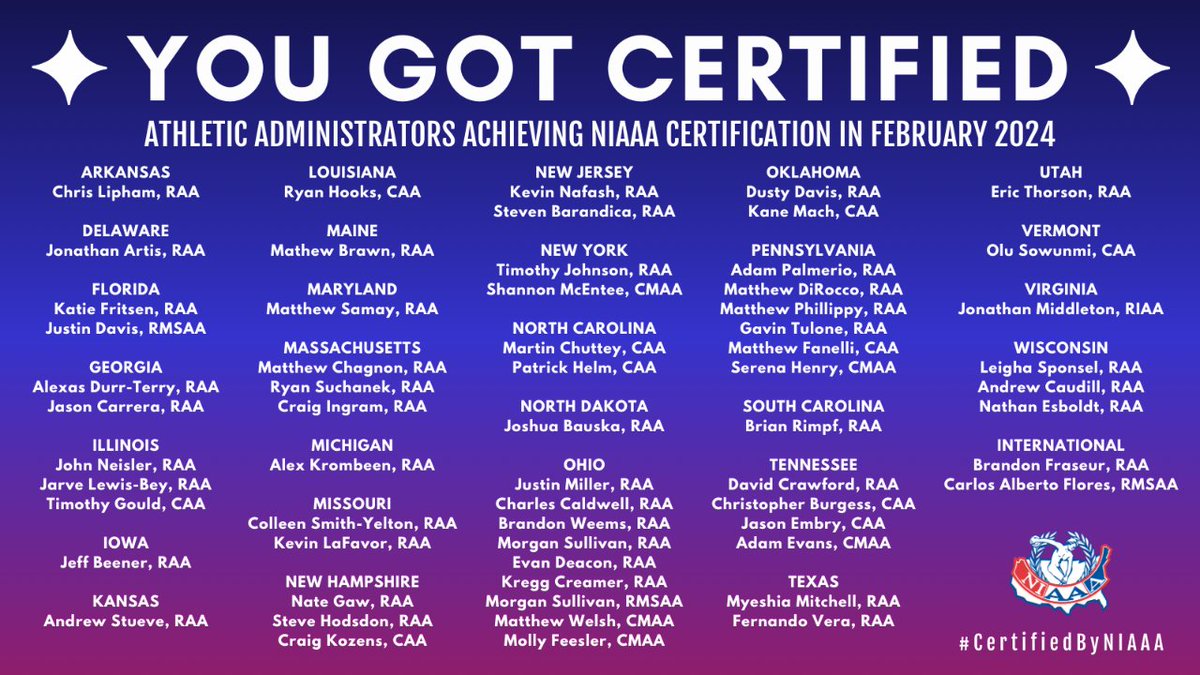 YOU GOT CERTIFIED

ATHLETIC ADMINISTRATORS ACHIEVING NIAAA CERTIFICATION IN FEBRUARY 2024

ARKANSAS
Chris Lipham, RAA

DELAWARE
Jonathan Artis, RAA

FLORIDA
Katie Fritsen, RAA
Justin Davis, RMSAA

GEORGIA
Alexas Durr-Terry, RAA
Jason Carrera, RAA

ILLINOIS
John Neisler, RAA
Jarve Lewis-Bey, RAA
Timothy Gould, CAA

IOWA
Jeff Beener, RAA

KANSAS
Andrew Stueve, RAA

LOUISIANA
Ryan Hooks, CAA

MAINE
Mathew Brawn, RAA

MARYLAND
Matthew Samay, RAA

MASSACHUSETTS
Matthew Chagnon, RAA
Ryan Suchanek, RAA
Craig Ingram, RAA

MICHIGAN
Alex Krombeen, RAA

MISSOURI
Colleen Smith-Yelton, RAA
Kevin LaFavor, RAA

NEW HAMPSHIRE
Nate Gaw, RAA
Steve Hodsdon, RAA
Craig Kozens, CAA

NEW JERSEY
Kevin Nafash, RAA
Steven Barandica, RAA

NEW YORK
Timothy Johnson, RAA
Shannon McEntee, CMAA

NORTH CAROLINA
Martin Chuttey, CAA
Patrick Helm, CAA

NORTH DAKOTA
Joshua Bauska, RAA

OHIO
Justin Miller, RAA
Charles Caldwell, RAA
Brandon Weems, RAA
Morgan Sullivan, RAA
Evan Deacon, RAA
Kregg Creamer, RAA
Morgan Sullivan, RMSAA
Matthew Welsh, CMAA
Molly Feesler, CMAA

OKLAHOMA
Dusty Davis, RAA
Kane Mach, CAA

PENNSYLVANIA
Adam Palmerio, RAA
Matthew DiRocco, RAA
Matthew Phillippy, RAA
Gavin Tulone, RAA
Matthew Fanelli, CAA
Serena Henry, CMAA

SOUTH CAROLINA
Brian Rimpf, RAA

TENNESSEE
David Crawford, RAA
Christopher Burgess, CAA
Jason Embry, CAA
Adam Evans, CMAA

TEXAS
Myeshia Mitchell, RAA
Fernando Vera, RAA

UTAH
Eric Thorson, RAA

VERMONT
Olu Sowunmi, CAA

VIRGINIA
Jonathan Middleton, RIAA

WISCONSIN
Leigha Sponsel, RAA
Andrew Caudill, RAA
Nathan Esboldt, RAA

INTERNATIONAL
Brandon Fraseur, RAA
Carlos Alberto Flores, RMSAA

NIAAA

#CertifiedByNIAAA